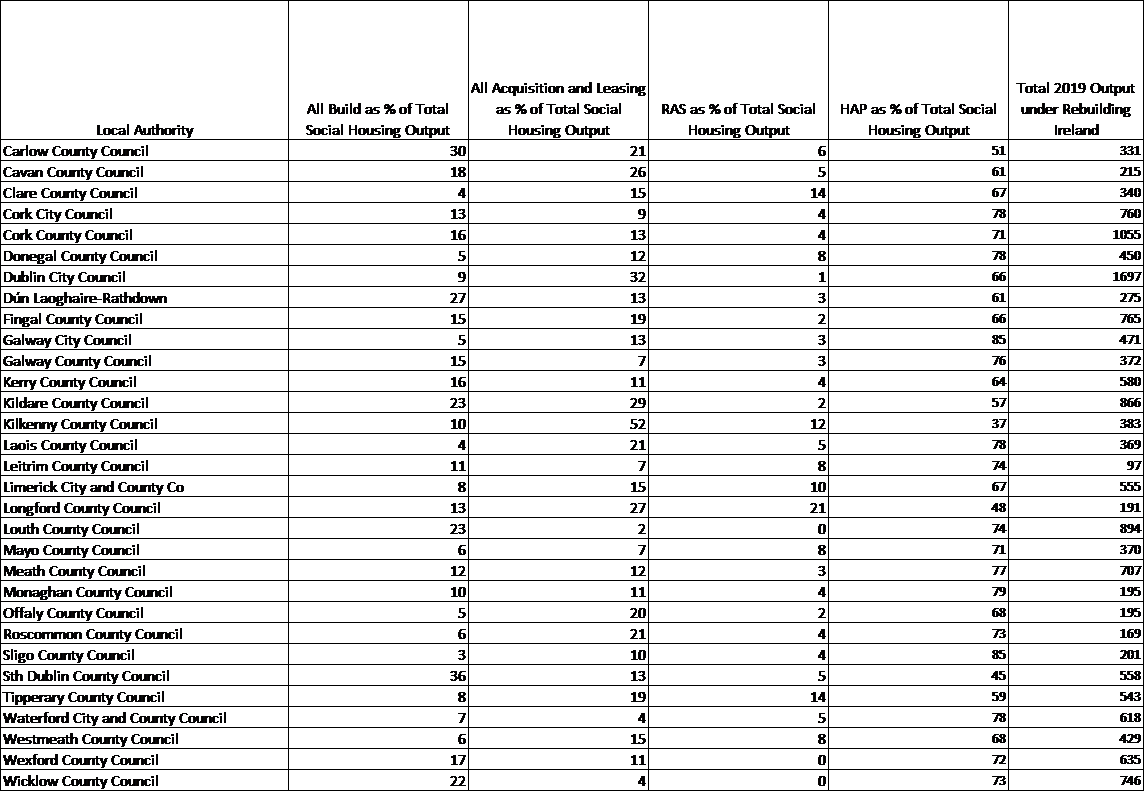 | Local Authority | All Build as % of Total Social Housing Output | All Acquisition and Leasing as % of Total Social Housing Output | RAS as % of Total Social Housing Output | HAP as % of Total Social Housing Output | Total 2019 Output under Rebuilding Ireland |
|---|---|---|---|---|---|
| Carlow County Council | 30 | 21 | 6 | 51 | 331 |
| Cavan County Council | 18 | 26 | 5 | 61 | 215 |
| Clare County Council | 4 | 15 | 14 | 67 | 340 |
| Cork City Council | 13 | 9 | 4 | 78 | 760 |
| Cork County Council | 16 | 13 | 4 | 71 | 1055 |
| Donegal County Council | 5 | 12 | 8 | 78 | 450 |
| Dublin City Council | 9 | 32 | 1 | 66 | 1697 |
| Dún Laoghaire-Rathdown | 27 | 13 | 3 | 61 | 275 |
| Fingal County Council | 15 | 19 | 2 | 66 | 765 |
| Galway City Council | 5 | 13 | 3 | 85 | 471 |
| Galway County Council | 15 | 7 | 3 | 76 | 372 |
| Kerry County Council | 16 | 11 | 4 | 64 | 580 |
| Kildare County Council | 23 | 29 | 2 | 57 | 866 |
| Kilkenny County Council | 10 | 52 | 12 | 37 | 383 |
| Laois County Council | 4 | 21 | 5 | 78 | 369 |
| Leitrim County Council | 11 | 7 | 8 | 74 | 97 |
| Limerick City and County Co | 8 | 15 | 10 | 67 | 555 |
| Longford County Council | 13 | 27 | 21 | 48 | 191 |
| Louth County Council | 23 | 2 | 0 | 74 | 894 |
| Mayo County Council | 6 | 7 | 8 | 71 | 370 |
| Meath County Council | 12 | 12 | 3 | 77 | 707 |
| Monaghan County Council | 10 | 11 | 4 | 79 | 195 |
| Offaly County Council | 5 | 20 | 2 | 68 | 195 |
| Roscommon County Council | 6 | 21 | 4 | 73 | 169 |
| Sligo County Council | 3 | 10 | 4 | 85 | 201 |
| Sth Dublin County Council | 36 | 13 | 5 | 45 | 558 |
| Tipperary County Council | 8 | 19 | 14 | 59 | 543 |
| Waterford City and County Council | 7 | 4 | 5 | 78 | 618 |
| Westmeath County Council | 6 | 15 | 8 | 68 | 429 |
| Wexford County Council | 17 | 11 | 0 | 72 | 635 |
| Wicklow County Council | 22 | 4 | 0 | 73 | 746 |